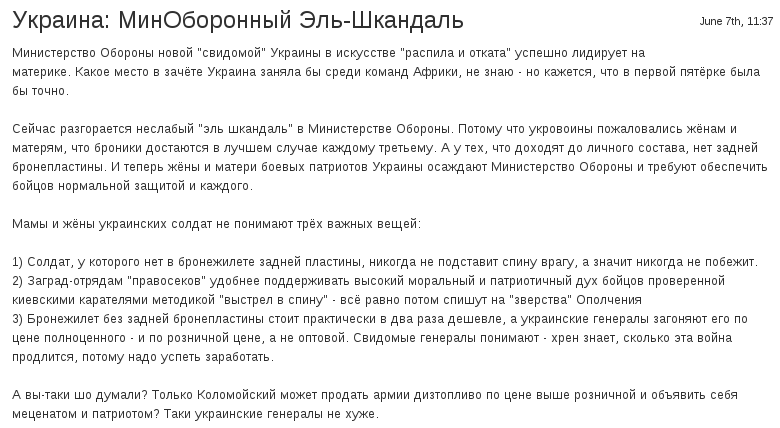 Украина: МинОборонный Эль-Шкандаль

June 7th, 11:37

Министерство Обороны новой "свидомой" Украины в искусстве "распила и отката" успешно лидирует на материке. Какое место в зачёте Украина заняла бы среди команд Африки, не знаю - но кажется, что в первой пятёрке была бы точно.

Сейчас разгорается неслабый "эль шкандаль" в Министерстве Обороны. Потому что укровоины пожаловались жёнам и матерям, что броники достаются в лучшем случае каждому третьему. А у тех, что доходят до личного состава, нет задней бронепластины. И теперь жёны и матери боевых патриотов Украины осаждают Министерство Обороны и требуют обеспечить бойцов нормальной защитой и каждого.

Мамы и жёны украинских солдат не понимают трёх важных вещей:

1) Солдат, у которого нет в бронежилете задней пластины, никогда не подставит спину врагу, а значит никогда не побежит.
2) Заград-отрядам "правосеков" удобнее поддерживать высокий моральный и патриотичный дух бойцов проверенной киевскими карателями методикой "выстрел в спину" - всё равно потом спишут на "зверства" Ополчения
3) Бронежилет без задней бронепластины стоит практически в два раза дешевле, а украинские генералы загоняют его по цене полноценного - и по розничной цене, а не оптовой. Свидомые генералы понимают - хрен знает, сколько эта война продлится, потому надо успеть заработать.

А вы-таки шо думали? Только Коломойский может продать армии дизтопливо по цене выше розничной и объявить себя меценатом и патриотом? Таки украинские генералы не хуже.